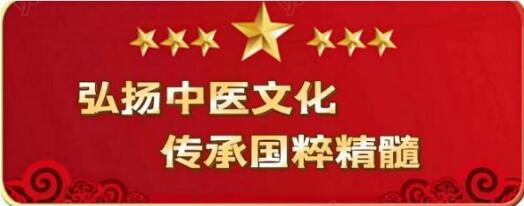 弘扬中医文化
传承国粹精髓